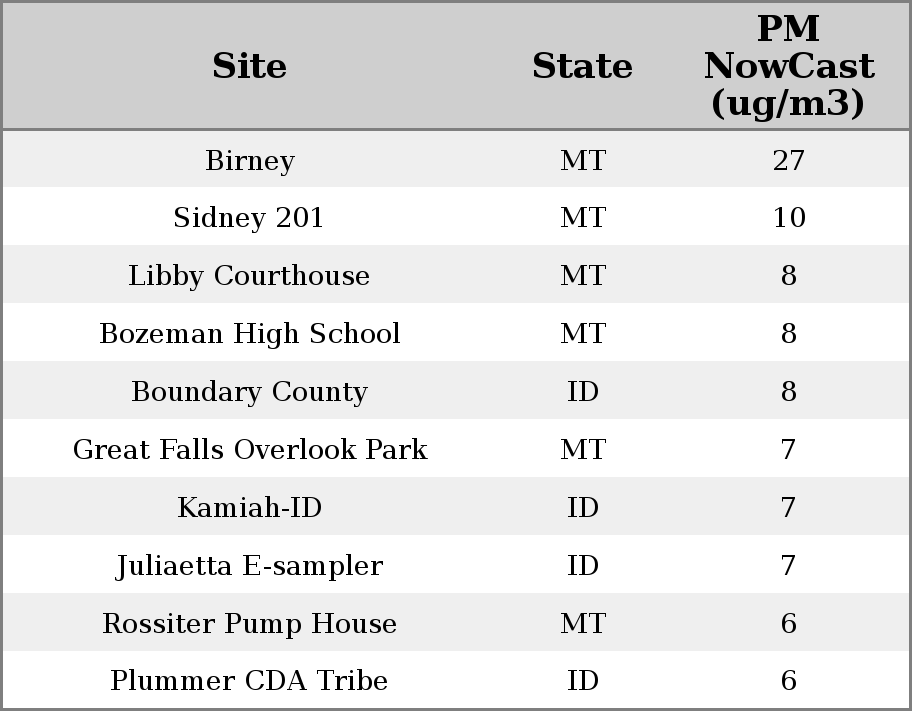 | Site | State | PM NowCast (ug/m3) |
|---|---|---|
| Birney | MT | 27 |
| Sidney 201 | MT | 10 |
| Libby Courthouse | MT | 8 |
| Bozeman High School | MT | 8 |
| Boundary County | ID | 8 |
| Great Falls Overlook Park | MT | 7 |
| Kamiah-ID | ID | 7 |
| Juliaetta E-sampler | ID | 7 |
| Rossiter Pump House | MT | 6 |
| Plummer CDA Tribe | ID | 6 |